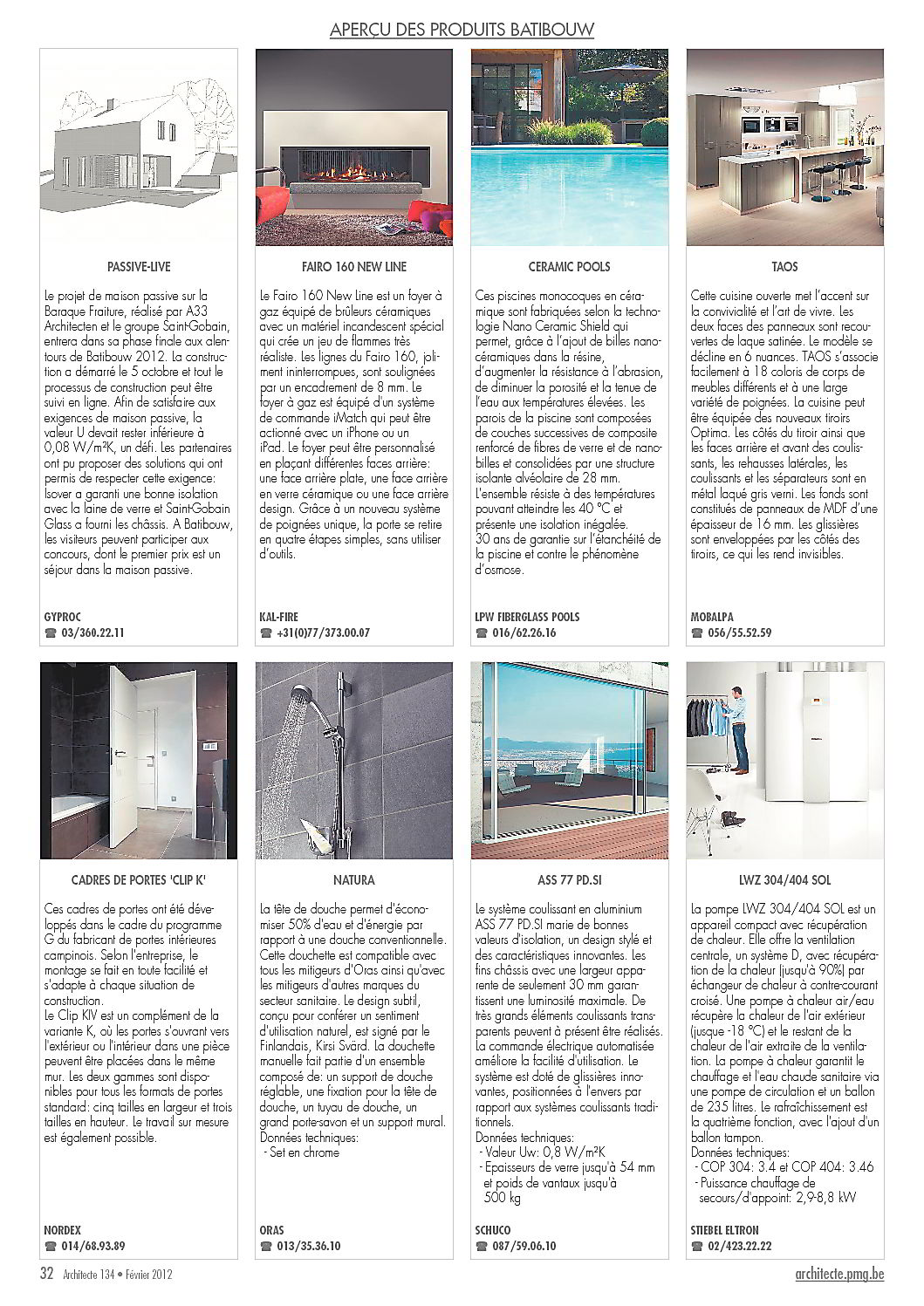 APERÇU DES PRODUITS BATIBOUW

PASSIVE-LIVE

Le projet de maison passive sur la Baraque Fraiture, réalisé par A33 Architecten et le groupe Saint-Gobain, entrera dans sa phase finale aux alentours de Batibouw 2012. La construction a démarré le 5 octobre et tout le processus de construction peut être suivi en ligne. Afin de satisfaire aux exigences de maison passive, la valeur U devait rester inférieure à 0,08 W/m²K, un défi. Les partenaires ont pu proposer des solutions qui ont permis de respecter cette exigence: Isover a garanti une bonne isolation avec la laine de verre et Saint-Gobain Glass a fourni les châssis. A Batibouw, les visiteurs peuvent participer aux concours, dont le premier prix est un séjour dans la maison passive.

GYPROC
☎ 03/360.22.11

FAIRO 160 NEW LINE

Le Fairo 160 New Line est un foyer à gaz équipé de brûleurs céramiques avec un matériel incandescent spécial qui crée un jeu de flammes très réaliste. Les lignes du Fairo 160, joliment ininterrompues, sont soulignées par un encadrement de 8 mm. Le foyer à gaz est équipé d'un système de commande iMatch qui peut être actionné avec un iPhone ou un iPad. Le foyer peut être personnalisé en plaçant différentes faces arrière: une face arrière plate, une face arrière en verre céramique ou une face arrière design. Grâce à un nouveau système de poignées unique, la porte se retire en quatre étapes simples, sans utiliser d'outils.

KAL-FIRE
☎ +31(0)77/373.00.07

CERAMIC POOLS

Ces piscines monocoques en céramique sont fabriquées selon la technologie Nano Ceramic Shield qui permet, grâce à l'ajout de billes nanocéramiques dans la résine, d'augmenter la résistance à l'abrasion, de diminuer la porosité et la tenue de l'eau aux températures élevées. Les parois de la piscine sont composées de couches successives de composite renforcé de fibres de verre et de nanobilles et consolidées par une structure isolante alvéolaire de 28 mm. L'ensemble résiste à des températures pouvant atteindre les 40 °C et présente une isolation inégalée. 30 ans de garantie sur l'étanchéité de la piscine et contre le phénomène d'osmose.

LPW FIBERGLASS POOLS
☎ 016/62.26.16

TAOS

Cette cuisine ouverte met l'accent sur la convivialité et l'art de vivre. Les deux faces des panneaux sont recouvertes de laque satinée. Le modèle se décline en 6 nuances. TAOS s'associe facilement à 18 coloris de corps de meubles différents et à une large variété de poignées. La cuisine peut être équipée des nouveaux tiroirs Optima. Les côtés du tiroir ainsi que les faces arrière et avant des coulissants, les rehausses latérales, les coulissants et les séparateurs sont en métal laqué gris verni. Les fonds sont constitués de panneaux de MDF d'une épaisseur de 16 mm. Les glissières sont enveloppées par les côtés des tiroirs, ce qui les rend invisibles.

MOBALPA
☎ 056/55.52.59

CADRES DE PORTES 'CLIP K'

Ces cadres de portes ont été développés dans le cadre du programme G du fabricant de portes intérieures campinois. Selon l'entreprise, le montage se fait en toute facilité et s'adapte à chaque situation de construction.
Le Clip KIV est un complément de la variante K, où les portes s'ouvrant vers l'extérieur ou l'intérieur dans une pièce peuvent être placées dans le même mur. Les deux gammes sont disponibles pour tous les formats de portes standard: cinq tailles en largeur et trois tailles en hauteur. Le travail sur mesure est également possible.

NORDEX
☎ 014/68.93.89

NATURA

La tête de douche permet d'économiser 50% d'eau et d'énergie par rapport à une douche conventionnelle. Cette douchette est compatible avec tous les mitigeurs d'Oras ainsi qu'avec les mitigeurs d'autres marques du secteur sanitaire. Le design subtil, conçu pour conférer un sentiment d'utilisation naturel, est signé par le Finlandais, Kirsi Svärd. La douchette manuelle fait partie d'un ensemble composé de: un support de douche réglable, une fixation pour la tête de douche, un tuyau de douche, un grand porte-savon et un support mural.
Données techniques:
- Set en chrome

ORAS
☎ 013/35.36.10

ASS 77 PD.SI

Le système coulissant en aluminium ASS 77 PD.SI marie de bonnes valeurs d'isolation, un design stylé et des caractéristiques innovantes. Les fins châssis avec une largeur apparente de seulement 30 mm garantissent une luminosité maximale. De très grands éléments coulissants transparents peuvent à présent être réalisés. La commande électrique automatisée améliore la facilité d'utilisation. Le système est doté de glissières innovantes, positionnées à l'envers par rapport aux systèmes coulissants traditionnels.
Données techniques:
- Valeur Uw: 0,8 W/m²K
- Epaisseurs de verre jusqu'à 54 mm et poids de vantaux jusqu'à 500 kg

SCHUCO
☎ 087/59.06.10

LWZ 304/404 SOL

La pompe LWZ 304/404 SOL est un appareil compact avec récupération de chaleur. Elle offre la ventilation centrale, un système D, avec récupération de la chaleur (jusqu'à 90%) par échangeur de chaleur à contre-courant croisé. Une pompe à chaleur air/eau récupère la chaleur de l'air extérieur (jusque -18 °C) et le restant de la chaleur de l'air extraite de la ventilation. La pompe à chaleur garantit le chauffage et l'eau chaude sanitaire via une pompe de circulation et un ballon de 235 litres. Le rafraîchissement est la quatrième fonction, avec l'ajout d'un ballon tampon.
Données techniques:
- COP 304: 3.4 et COP 404: 3.46
- Puissance chauffage de secours/d'appoint: 2,9-8,8 kW

STIEBEL ELTRON
☎ 02/423.22.22

32 Architecte 134 • Février 2012

architecte.pmg.be